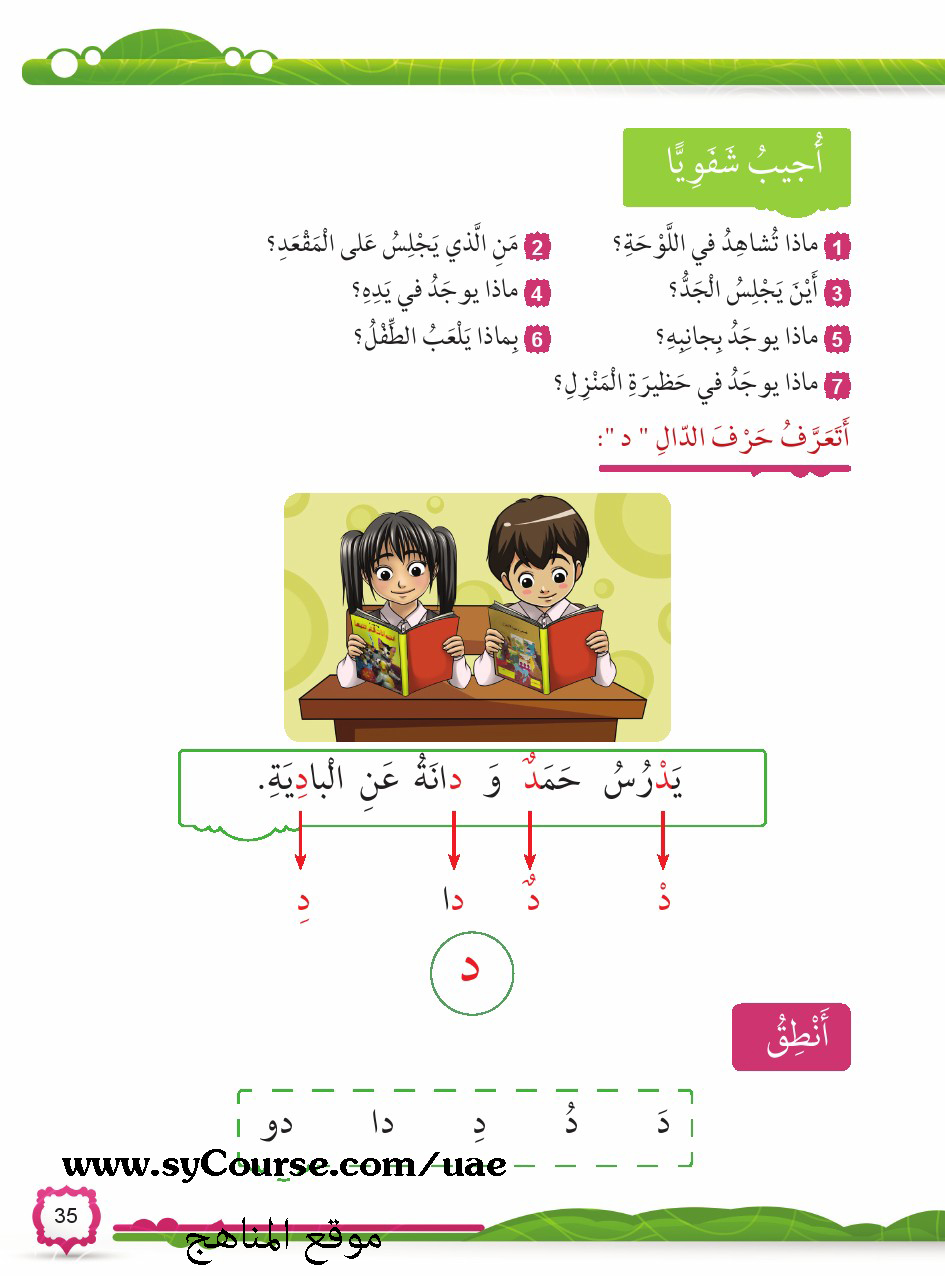 أُجيبُ شَفَوِيًّا

1 ماذا تُشاهِدُ في اللَّوْحَةِ؟
2 مَنِ الَّذي يَجْلِسُ عَلى الْمَقْعَدِ؟
3 أَيْنَ يَجْلِسُ الْجَدُّ؟
4 ماذا يوجَدُ في يَدِهِ؟
5 ماذا يوجَدُ بِجانِبِهِ؟
6 بِماذا يَلْعَبُ الطِّفْلُ؟
7 ماذا يوجَدُ في حَظيرَةِ الْمَنْزِلِ؟

أَتَعَرَّفُ حَرْفَ الدّالِ " د ":

يَدْرُسُ حَمَدٌ وَ دانَةُ عَنِ الْبادِيَةِ.

دْ دٌ دا دِ

د

أَنْطِقُ

دَ دُ دِ دا دو

www.syCourse.com/uae

35

موقع المناهج